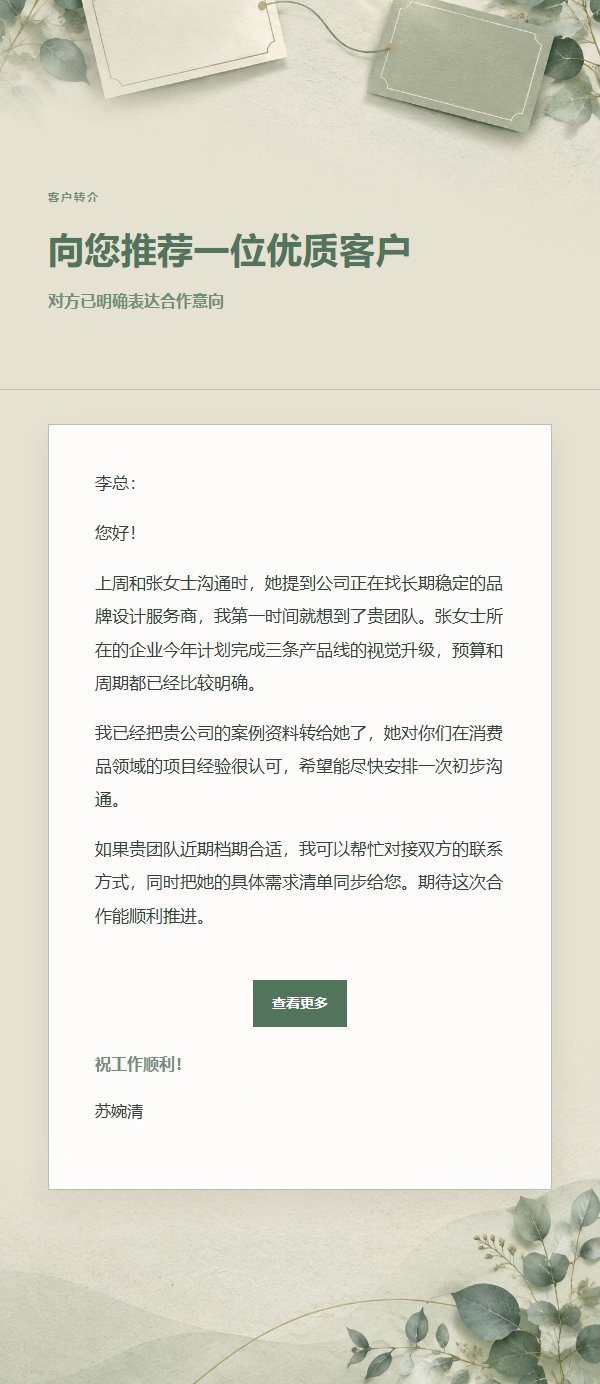 客户转介

向您推荐一位优质客户

对方已明确表达合作意向

李总：

您好！

上周和张女士沟通时，她提到公司正在找长期稳定的品牌设计服务商，我第一时间就想到了贵团队。张女士所在的企业今年计划完成三条产品线的视觉升级，预算和周期都已经比较明确。

我已经把贵公司的案例资料转给她了，她对你们在消费品领域的项目经验很认可，希望能尽快安排一次初步沟通。

如果贵团队近期档期合适，我可以帮忙对接双方的联系方式，同时把她的具体需求清单同步给您。期待这次合作能顺利推进。

查看更多

祝工作顺利！

苏婉清